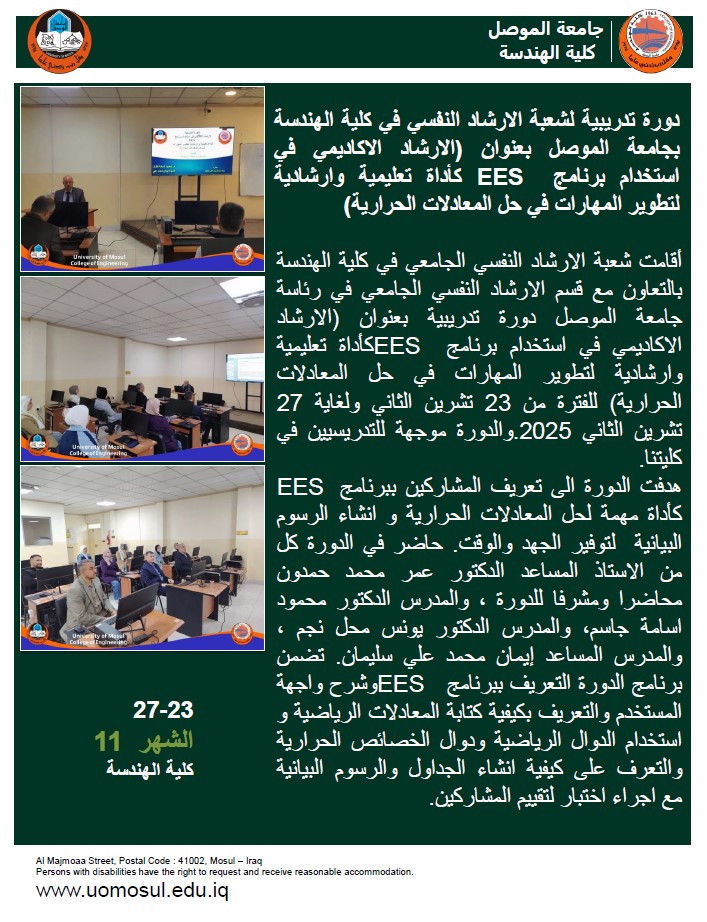 جامعة الموصل
كلية الهندسة

دورة تدريبية لشعبة الارشاد النفسي في كلية الهندسة بجامعة الموصل بعنوان (الارشاد الاكاديمي في استخدام برنامج EES كأداة تعليمية وارشادية لتطوير المهارات في حل المعادلات الحرارية)

أقامت شعبة الارشاد النفسي الجامعي في كلية الهندسة بالتعاون مع قسم الارشاد النفسي الجامعي في رئاسة جامعة الموصل دورة تدريبية بعنوان (الارشاد الاكاديمي في استخدام برنامج EESكأداة تعليمية وارشادية لتطوير المهارات في حل المعادلات الحرارية) للفترة من 23 تشرين الثاني ولغاية 27 تشرين الثاني 2025.والدورة موجهة للتدريسيين في كليتنا.
هدفت الدورة الى تعريف المشاركين ببرنامج EES كأداة مهمة لحل المعادلات الحرارية و انشاء الرسوم البيانية لتوفير الجهد والوقت. حاضر في الدورة كل من الاستاذ المساعد الدكتور عمر محمد حمدون محاضرا ومشرفا للدورة ، والمدرس الدكتور محمود اسامة جاسم، والمدرس الدكتور يونس محل نجم ، والمدرس المساعد إيمان محمد علي سليمان. تضمن برنامج الدورة التعريف ببرنامج EESوشرح واجهة المستخدم والتعريف بكيفية كتابة المعادلات الرياضية و استخدام الدوال الرياضية ودوال الخصائص الحرارية والتعرف على كيفية انشاء الجداول والرسوم البيانية مع اجراء اختبار لتقييم المشاركين.

University of Mosul
College of Engineering

University of Mosul
College of Engineering

University of Mosul
College of Engineering

27-23
الشهر 11
كلية الهندسة

Al Majmoaa Street, Postal Code : 41002, Mosul – Iraq
Persons with disabilities have the right to request and receive reasonable accommodation.
www.uomosul.edu.iq